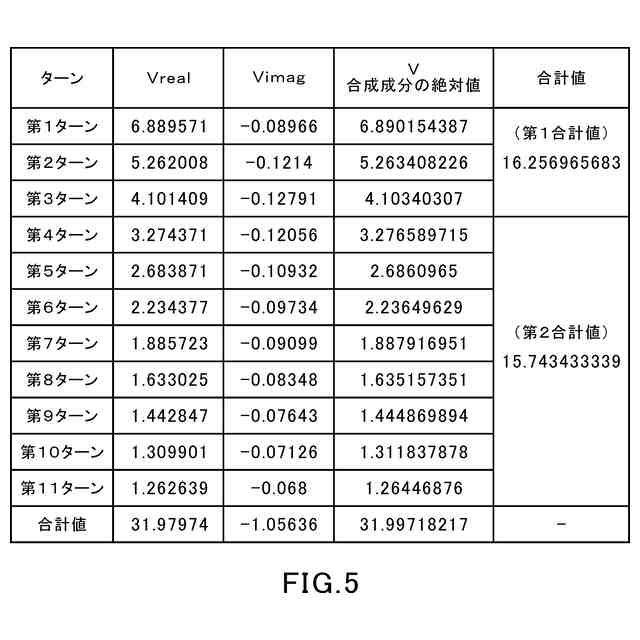 | ターン | Vreal | Vimag | V 合成成分の絶対値 | 合計値 |
|---|---|---|---|---|
| 第1ターン | 6.889571 | −0.08966 | 6.890154387 | （第1合計値） 16.256965683 |
| 第2ターン | 5.262008 | −0.1214 | 5.263408226 | |
| 第3ターン | 4.101409 | −0.12791 | 4.10340307 | |
| 第4ターン | 3.274371 | −0.12056 | 3.276589715 | （第2合計値） 15.743433339 |
| 第5ターン | 2.683871 | −0.10932 | 2.6860965 | |
| 第6ターン | 2.234377 | −0.09734 | 2.23649629 | |
| 第7ターン | 1.885723 | −0.09099 | 1.887916951 | |
| 第8ターン | 1.633025 | −0.08348 | 1.635157351 | |
| 第9ターン | 1.442847 | −0.07643 | 1.444869894 | |
| 第10ターン | 1.309901 | −0.07126 | 1.311837878 | |
| 第11ターン | 1.262639 | −0.068 | 1.26446876 | |
| 合計値 | 31.97974 | −1.05636 | 31.99718217 | − |

FIG.5